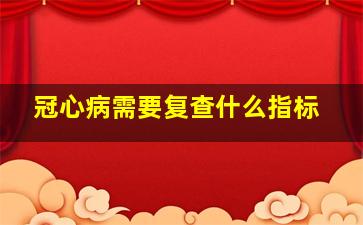 冠心病需要复查什么指标